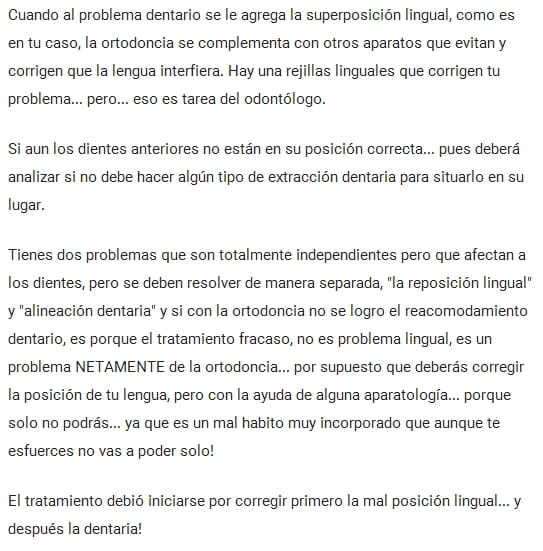 Cuando al problema dentario se le agrega la superposición lingual, como es en tu caso, la ortodoncia se complementa con otros aparatos que evitan y corrigen que la lengua interfiera. Hay una rejillas linguales que corrigen tu problema... pero... eso es tarea del odontólogo.

Si aun los dientes anteriores no están en su posición correcta... pues deberá analizar si no debe hacer algún tipo de extracción dentaria para situarlo en su lugar.

Tienes dos problemas que son totalmente independientes pero que afectan a los dientes, pero se deben resolver de manera separada, "la reposición lingual" y "alineación dentaria" y si con la ortodoncia no se logro el reacomodamiento dentario, es porque el tratamiento fracaso, no es problema lingual, es un problema NETAMENTE de la ortodoncia... por supuesto que deberás corregir la posición de tu lengua, pero con la ayuda de alguna aparatología... porque solo no podrás... ya que es un mal habito muy incorporado que aunque te esfuerces no vas a poder solo!

El tratamiento debió iniciarse por corregir primero la mal posición lingual... y después la dentaria!